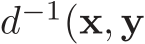 $d^{-1}(\mathbf{x}, \mathbf{y}$